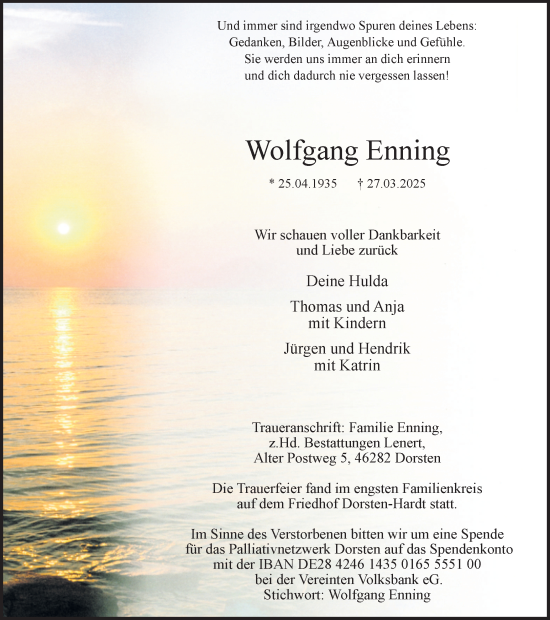 Und immer sind irgendwo Spuren deines Lebens:
Gedanken, Bilder, Augenblicke und Gefühle.
Sie werden uns immer an dich erinnern
und dich dadurch nie vergessen lassen!

Wolfgang Enning

* 25.04.1935 † 27.03.2025

Wir schauen voller Dankbarkeit
und Liebe zurück

Deine Hulda

Thomas und Anja
mit Kindern

Jürgen und Hendrik
mit Katrin

Traueranschrift: Familie Enning,
z.Hd. Bestattungen Lenert,
Alter Postweg 5, 46282 Dorsten

Die Trauerfeier fand im engsten Familienkreis
auf dem Friedhof Dorsten-Hardt statt.

Im Sinne des Verstorbenen bitten wir um eine Spende
für das Palliativnetzwerk Dorsten auf das Spendenkonto
mit der IBAN DE28 4246 1435 0165 5551 00
bei der Vereinten Volksbank eG.
Stichwort: Wolfgang Enning